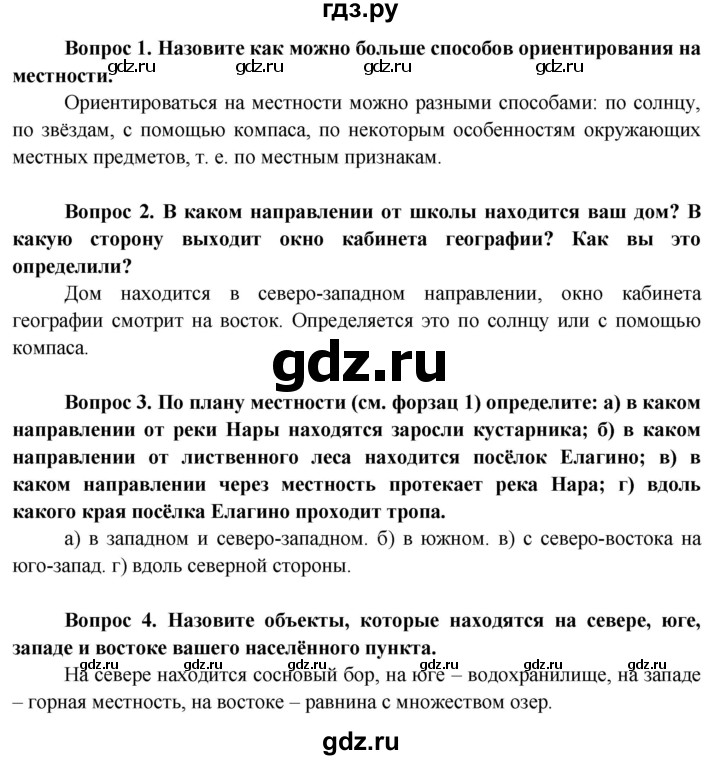 гдз.ру

Вопрос 1. Назовите как можно больше способов ориентирования на местности.

gdz.ru gdz.ru gdz.ru gdz.ru

Ориентироваться на местности можно разными способами: по солнцу, по звёздам, с помощью компаса, по некоторым особенностям окружающих местных предметов, т. е. по местным признакам.

Вопрос 2. В каком направлении от школы находится ваш дом? В какую сторону выходит окно кабинета географии? Как вы это определили?

Дом находится в северо-западном направлении, окно кабинета географии смотрит на восток. Определяется это по солнцу или с помощью компаса.

gdz.ru

Вопрос 3. По плану местности (см. форзац 1) определите: а) в каком направлении от реки Нары находятся заросли кустарника; б) в каком направлении от лиственного леса находится посёлок Елагино; в) в каком направлении через местность протекает река Нара; г) вдоль какого края посёлка Елагино проходит тропа.

а) в западном и северо-западном. б) в южном. в) с северо-востока на юго-запад. г) вдоль северной стороны.

Вопрос 4. Назовите объекты, которые находятся на севере, юге, западе и востоке вашего населённого пункта.

gdz.ru gdz.ru gdz.ru gdz.ru

На севере находится сосновый бор, на юге – водохранилище, на западе – горная местность, на востоке – равнина с множеством озер.

gdz.ru